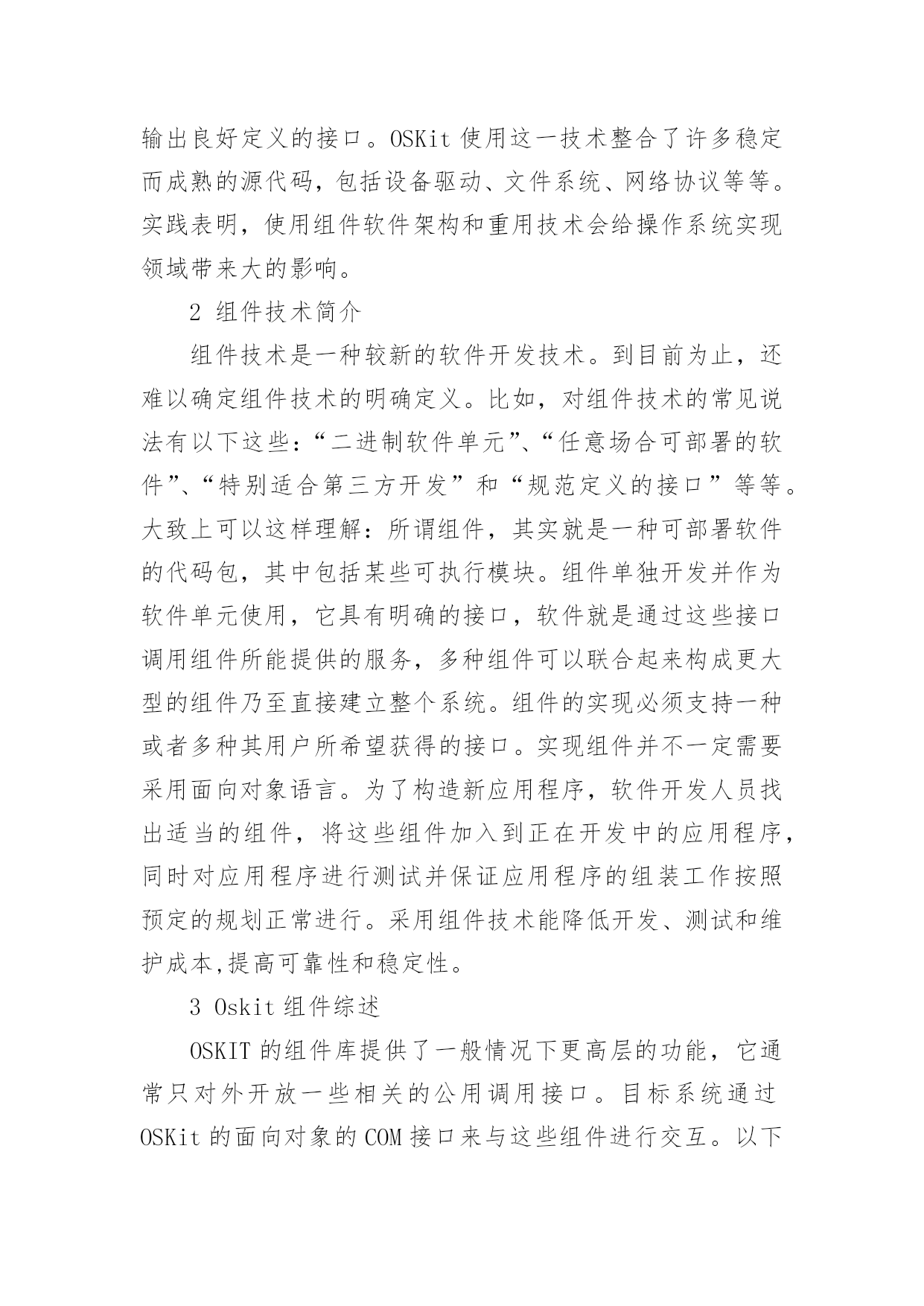 输出良好定义的接口。OSKit 使用这一技术整合了许多稳定而成熟的源代码，包括设备驱动、文件系统、网络协议等等。实践表明，使用组件软件架构和重用技术会给操作系统实现领域带来大的影响。

2 组件技术简介

组件技术是一种较新的软件开发技术。到目前为止，还难以确定组件技术的明确定义。比如，对组件技术的常见说法有以下这些：“二进制软件单元”、“任意场合可部署的软件”、“特别适合第三方开发”和“规范定义的接口”等等。大致上可以这样理解：所谓组件，其实就是一种可部署软件的代码包，其中包括某些可执行模块。组件单独开发并作为软件单元使用，它具有明确的接口，软件就是通过这些接口调用组件所能提供的服务，多种组件可以联合起来构成更大型的组件乃至直接建立整个系统。组件的实现必须支持一种或者多种其用户所希望获得的接口。实现组件并不一定需要采用面向对象语言。为了构造新应用程序，软件开发人员找出适当的组件，将这些组件加入到正在开发中的应用程序，同时对应用程序进行测试并保证应用程序的组装工作按照预定的规划正常进行。采用组件技术能降低开发、测试和维护成本,提高可靠性和稳定性。

3 Oskit 组件综述

OSKIT 的组件库提供了一般情况下更高层的功能，它通常只对外开放一些相关的公用调用接口。目标系统通过 OSKit 的面向对象的 COM 接口来与这些组件进行交互。以下